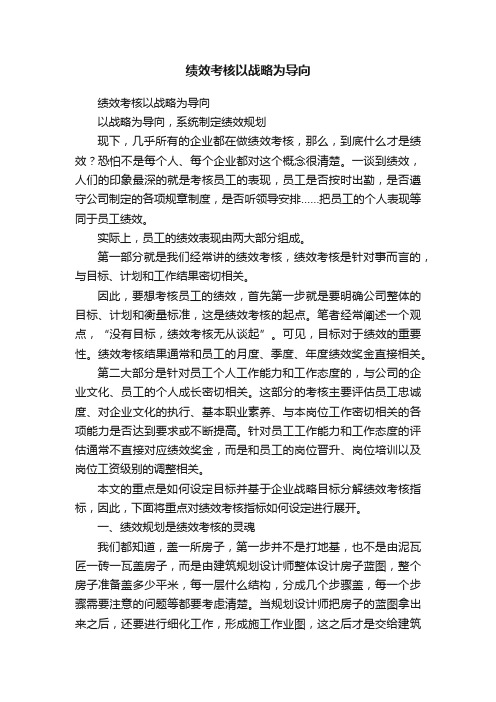 绩效考核以战略为导向

绩效考核以战略为导向

以战略为导向，系统制定绩效规划

现下，几乎所有的企业都在做绩效考核，那么，到底什么才是绩效？恐怕不是每个人、每个企业都对这个概念很清楚。一谈到绩效，人们的印象最深的就是考核员工的表现，员工是否按时出勤，是否遵守公司制定的各项规章制度，是否听领导安排……把员工的个人表现等同于员工绩效。

实际上，员工的绩效表现由两大部分组成。

第一部分就是我们经常讲的绩效考核，绩效考核是针对事而言的，与目标、计划和工作结果密切相关。

因此，要想考核员工的绩效，首先第一步就是要明确公司整体的目标、计划和衡量标准，这是绩效考核的起点。笔者经常阐述一个观点，“没有目标，绩效考核无从谈起”。可见，目标对于绩效的重要性。绩效考核结果通常和员工的月度、季度、年度绩效奖金直接相关。

第二大部分是针对员工个人工作能力和工作态度的，与公司的企业文化、员工的个人成长密切相关。这部分的考核主要评估员工忠诚度、对企业文化的执行、基本职业素养、与本岗位工作密切相关的各项能力是否达到要求或不断提高。针对员工工作能力和工作态度的评估通常不直接对应绩效奖金，而是和员工的岗位晋升、岗位培训以及岗位工资级别的调整相关。

本文的重点是如何设定目标并基于企业战略目标分解绩效考核指标，因此，下面将重点对绩效考核指标如何设定进行展开。

一、绩效规划是绩效考核的灵魂

我们都知道，盖一所房子，第一步并不是打地基，也不是由泥瓦匠一砖一瓦盖房子，而是由建筑规划设计师整体设计房子蓝图，整个房子准备盖多少平米，每一层什么结构，分成几个步骤盖，每一个步骤需要注意的问题等都要考虑清楚。当规划设计师把房子的蓝图拿出来之后，还要进行细化工作，形成施工作业图，这之后才是交给建筑